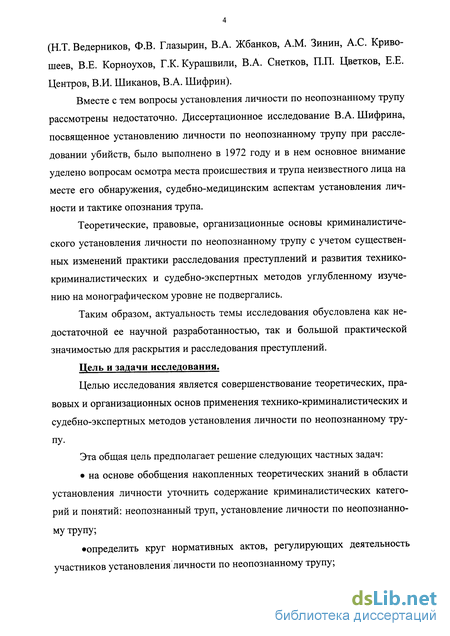 4

(Н.Т. Ведерников, Ф.В. Глазырин, В.А. Жбанков, А.М. Зинин, А.С. Кривошеев, В.Е. Корноухов, Г.К. Курашвили, В.А. Снетков, П.П. Цветков, Е.Е. Центров, В.И. Шиканов, В.А. Шифрин).

Вместе с тем вопросы установления личности по неопознанному трупу рассмотрены недостаточно. Диссертационное исследование В.А. Шифрина, посвященное установлению личности по неопознанному трупу при расследовании убийств, было выполнено в 1972 году и в нем основное внимание уделено вопросам осмотра места происшествия и трупа неизвестного лица на месте его обнаружения, судебно-медицинским аспектам установления личности и тактике опознания трупа.

Теоретические, правовые, организационные основы криминалистического установления личности по неопознанному трупу с учетом существенных изменений практики расследования преступлений и развития технико-криминалистических и судебно-экспертных методов углубленному изучению на монографическом уровне не подвергались.

Таким образом, актуальность темы исследования обусловлена как недостаточной ее научной разработанностью, так и большой практической значимостью для раскрытия и расследования преступлений.

Цель и задачи исследования.

Целью исследования является совершенствование теоретических, правовых и организационных основ применения технико-криминалистических и судебно-экспертных методов установления личности по неопознанному трупу.

Эта общая цель предполагает решение следующих частных задач:

• на основе обобщения накопленных теоретических знаний в области установления личности уточнить содержание криминалистических категорий и понятий: неопознанный труп, установление личности по неопознанному трупу;

•определить круг нормативных актов, регулирующих деятельность участников установления личности по неопознанному трупу;

dsLib.net
библиотека диссертаций